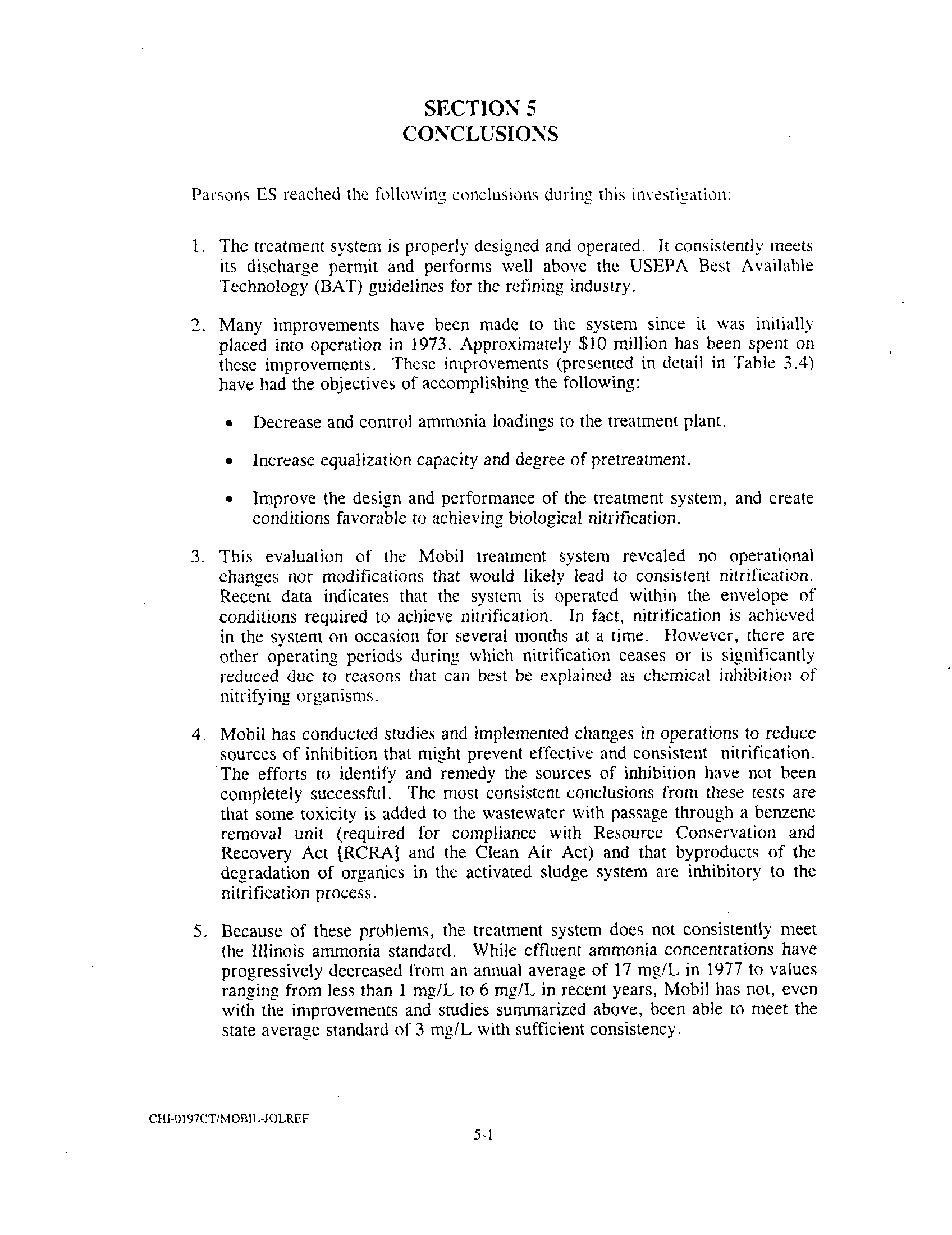 SECTION 5
CONCLUSIONS

Parsons ES reached the following conclusions during this investigation:

1. The treatment system is properly designed and operated. It consistently meets its discharge permit and performs well above the USEPA Best Available Technology (BAT) guidelines for the refining industry.

2. Many improvements have been made to the system since it was initially placed into operation in 1973. Approximately \$10 million has been spent on these improvements. These improvements (presented in detail in Table 3.4) have had the objectives of accomplishing the following:

• Decrease and control ammonia loadings to the treatment plant.

• Increase equalization capacity and degree of pretreatment.

• Improve the design and performance of the treatment system, and create conditions favorable to achieving biological nitrification.

3. This evaluation of the Mobil treatment system revealed no operational changes nor modifications that would likely lead to consistent nitrification. Recent data indicates that the system is operated within the envelope of conditions required to achieve nitrification. In fact, nitrification is achieved in the system on occasion for several months at a time. However, there are other operating periods during which nitrification ceases or is significantly reduced due to reasons that can best be explained as chemical inhibition of nitrifying organisms.

4. Mobil has conducted studies and implemented changes in operations to reduce sources of inhibition that might prevent effective and consistent nitrification. The efforts to identify and remedy the sources of inhibition have not been completely successful. The most consistent conclusions from these tests are that some toxicity is added to the wastewater with passage through a benzene removal unit (required for compliance with Resource Conservation and Recovery Act [RCRA] and the Clean Air Act) and that byproducts of the degradation of organics in the activated sludge system are inhibitory to the nitrification process.

5. Because of these problems, the treatment system does not consistently meet the Illinois ammonia standard. While effluent ammonia concentrations have progressively decreased from an annual average of 17 mg/L in 1977 to values ranging from less than 1 mg/L to 6 mg/L in recent years, Mobil has not, even with the improvements and studies summarized above, been able to meet the state average standard of 3 mg/L with sufficient consistency.

CHI-0197CT/MOBIL-JOLREF

5-1